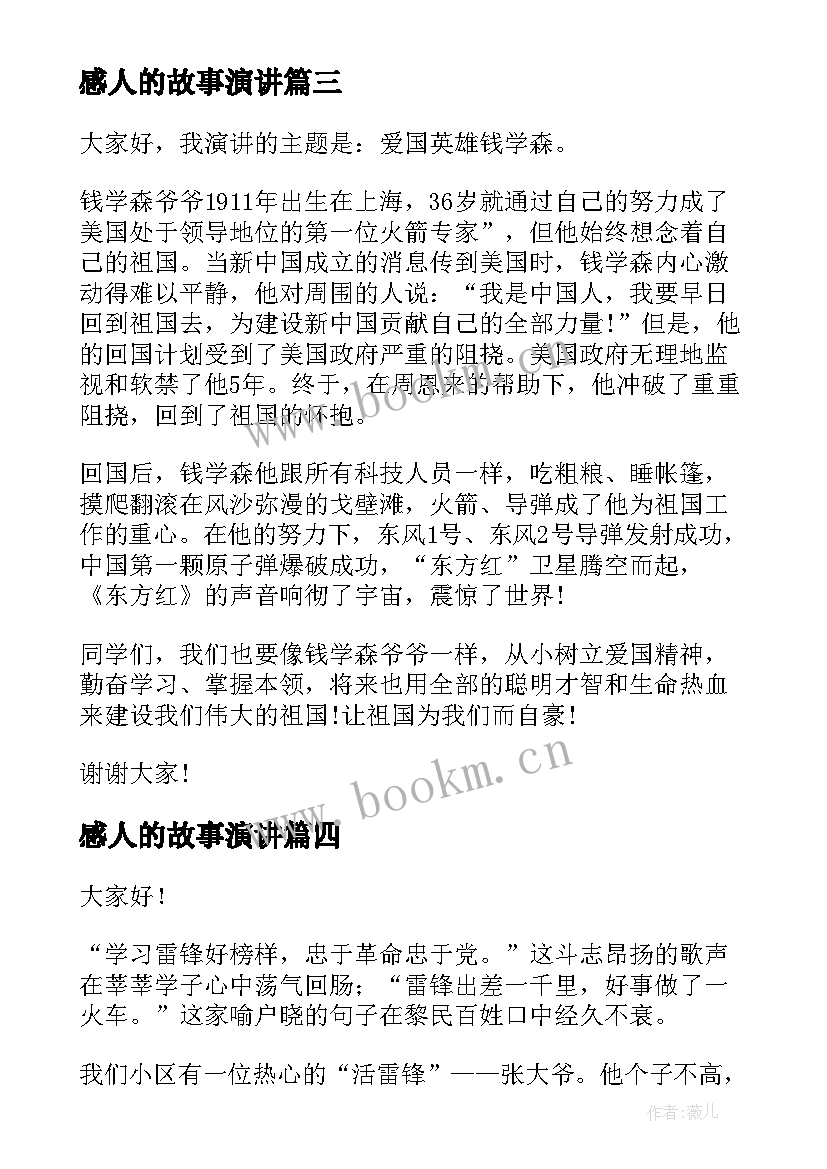 感人的故事演讲篇三

大家好，我演讲的主题是：爱国英雄钱学森。

钱学森爷爷1911年出生在上海，36岁就通过自己的努力成了美国处于领导地位的第一位火箭专家”，但他始终想念着自己的祖国。当新中国成立的消息传到美国时，钱学森内心激动得难以平静，他对周围的人说：“我是中国人，我要早日回到祖国去，为建设新中国贡献自己的全部力量！”但是，他的回国计划受到了美国政府严重的阻挠。美国政府无理地监视和软禁了他5年。终于，在周恩来的帮助下，他冲破了重重阻挠，回到了祖国的怀抱。

回国后，钱学森他跟所有科技人员一样，吃粗粮、睡帐篷，摸爬翻滚在风沙弥漫的戈壁滩，火箭、导弹成了他为祖国工作的重心。在他的努力下，东风1号、东风2号导弹发射成功，中国第一颗原子弹爆破成功，“东方红”卫星腾空而起，《东方红》的声音响彻了宇宙，震惊了世界！

同学们，我们也要像钱学森爷爷一样，从小树立爱国精神，勤奋学习、掌握本领，将来也用全部的聪明才智和生命热血来建设我们伟大的祖国!让祖国为我们而自豪！

谢谢大家！

www.bookm.cn

感人的故事演讲篇四

大家好！

“学习雷锋好榜样，忠于革命忠于党。”这斗志昂扬的歌声在莘莘学子心中荡气回肠；“雷锋出差一千里，好事做了一火车。”这家喻户晓的句子在黎民百姓口中经久不衰。

我们小区有一位热心的“活雷锋”——张大爷。他个子不高，

作者：薇儿